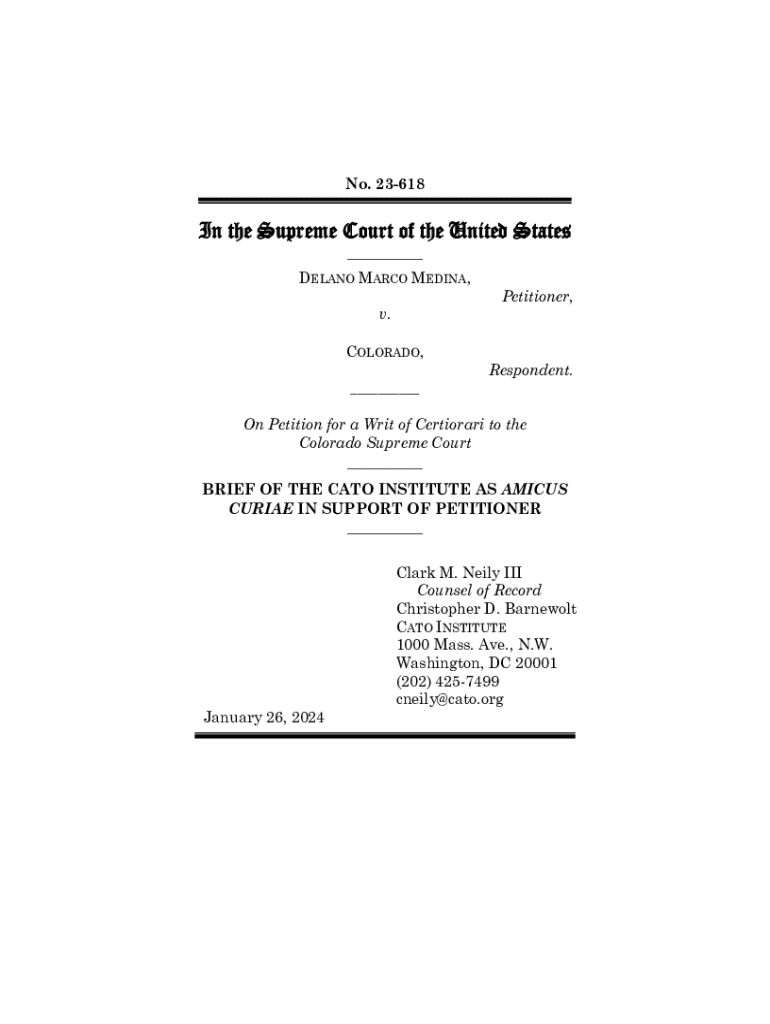 No. 23-618

In the Supreme Court of the United States

DELANO MARCO MEDINA,
Petitioner,
v.

COLORADO,
Respondent.

On Petition for a Writ of Certiorari to the Colorado Supreme Court

BRIEF OF THE CATO INSTITUTE AS AMICUS CURIAE IN SUPPORT OF PETITIONER

Clark M. Neily III
Counsel of Record
Christopher D. Barnewolt
CATO INSTITUTE
1000 Mass. Ave., N.W.
Washington, DC 20001
(202) 425-7499
cneily@cato.org

January 26, 2024